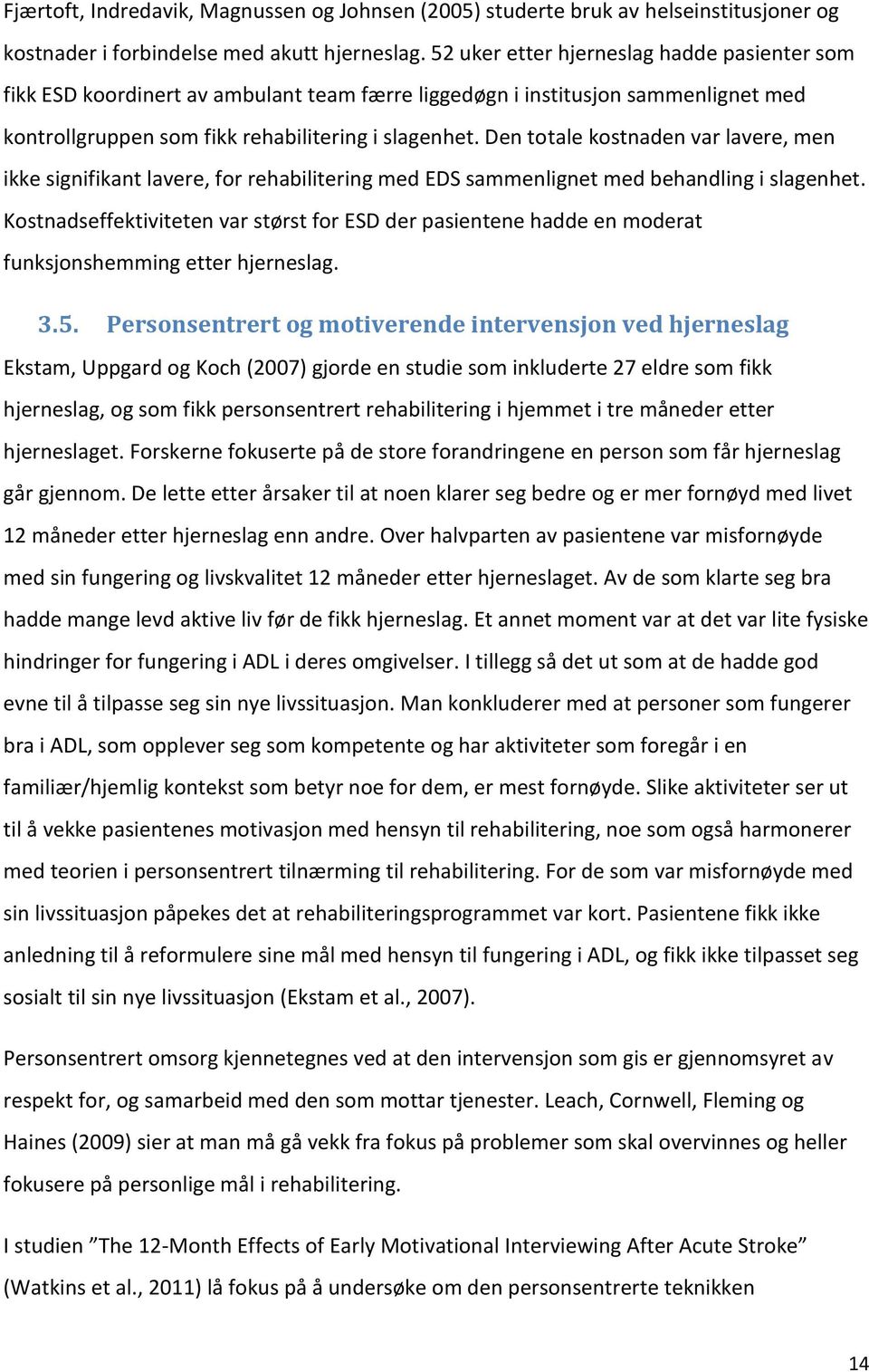 Fjærtoft, Indredavik, Magnussen og Johnsen (2005) studerte bruk av helseinstitusjoner og kostnader i forbindelse med akutt hjerneslag. 52 uker etter hjerneslag hadde pasienter som fikk ESD koordinert av ambulant team færre liggedøgn i institusjon sammenlignet med kontrollgruppen som fikk rehabilitering i slagenhet. Den totale kostnaden var lavere, men ikke signifikant lavere, for rehabilitering med EDS sammenlignet med behandling i slagenhet. Kostnadseffektiviteten var størst for ESD der pasientene hadde en moderat funksjonshemming etter hjerneslag.

3.5. Personsentrert og motiverende intervensjon ved hjerneslag

Ekstam, Uppgard og Koch (2007) gjorde en studie som inkluderte 27 eldre som fikk hjerneslag, og som fikk personsentrert rehabilitering i hjemmet i tre måneder etter hjerneslaget. Forskerne fokuserte på de store forandringene en person som får hjerneslag går gjennom. De lette etter årsaker til at noen klarer seg bedre og er mer fornøyd med livet 12 måneder etter hjerneslag enn andre. Over halvparten av pasientene var misfornøyde med sin fungering og livskvalitet 12 måneder etter hjerneslaget. Av de som klarte seg bra hadde mange levd aktive liv før de fikk hjerneslag. Et annet moment var at det var lite fysiske hindringer for fungering i ADL i deres omgivelser. I tillegg så det ut som at de hadde god evne til å tilpasse seg sin nye livssituasjon. Man konkluderer med at personer som fungerer bra i ADL, som opplever seg som kompetente og har aktiviteter som foregår i en familiær/hjemlig kontekst som betyr noe for dem, er mest fornøyde. Slike aktiviteter ser ut til å vekke pasientenes motivasjon med hensyn til rehabilitering, noe som også harmonerer med teorien i personsentrert tilnærming til rehabilitering. For de som var misfornøyde med sin livssituasjon påpekes det at rehabiliteringsprogrammet var kort. Pasientene fikk ikke anledning til å reformulere sine mål med hensyn til fungering i ADL, og fikk ikke tilpasset seg sosialt til sin nye livssituasjon (Ekstam et al., 2007).

Personsentrert omsorg kjennetegnes ved at den intervensjon som gis er gjennomsyret av respekt for, og samarbeid med den som mottar tjenester. Leach, Cornwell, Fleming og Haines (2009) sier at man må gå vekk fra fokus på problemer som skal overvinnes og heller fokusere på personlige mål i rehabilitering.

I studien ”The 12-Month Effects of Early Motivational Interviewing After Acute Stroke” (Watkins et al., 2011) lå fokus på å undersøke om den personsentrerte teknikken

14